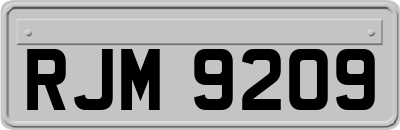 RJM 9209